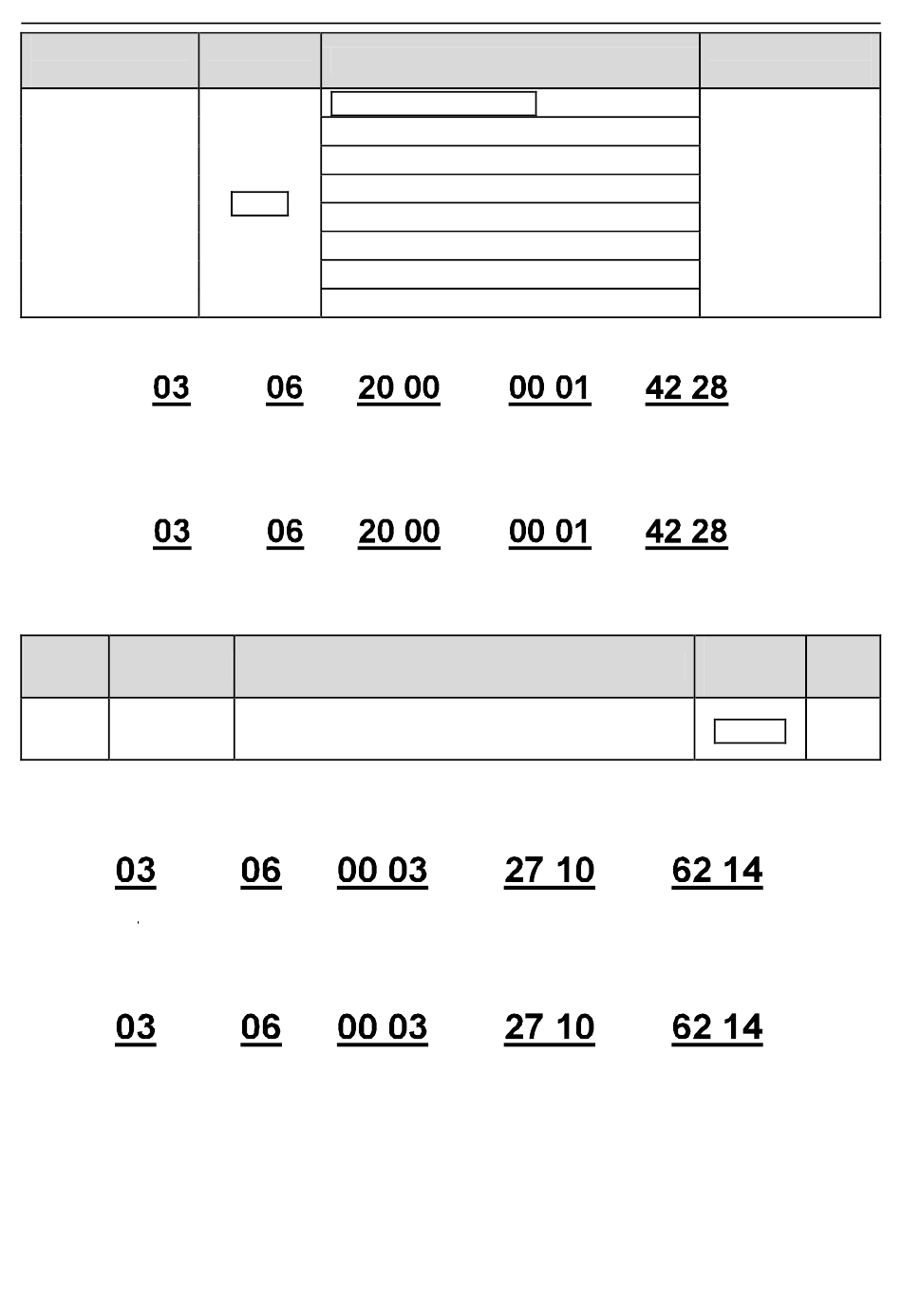 03 06 20 00 00 01 42 28

03 06 20 00 00 01 42 28

03 06 00 03 27 10 62 14

03 06 00 03 27 10 62 14